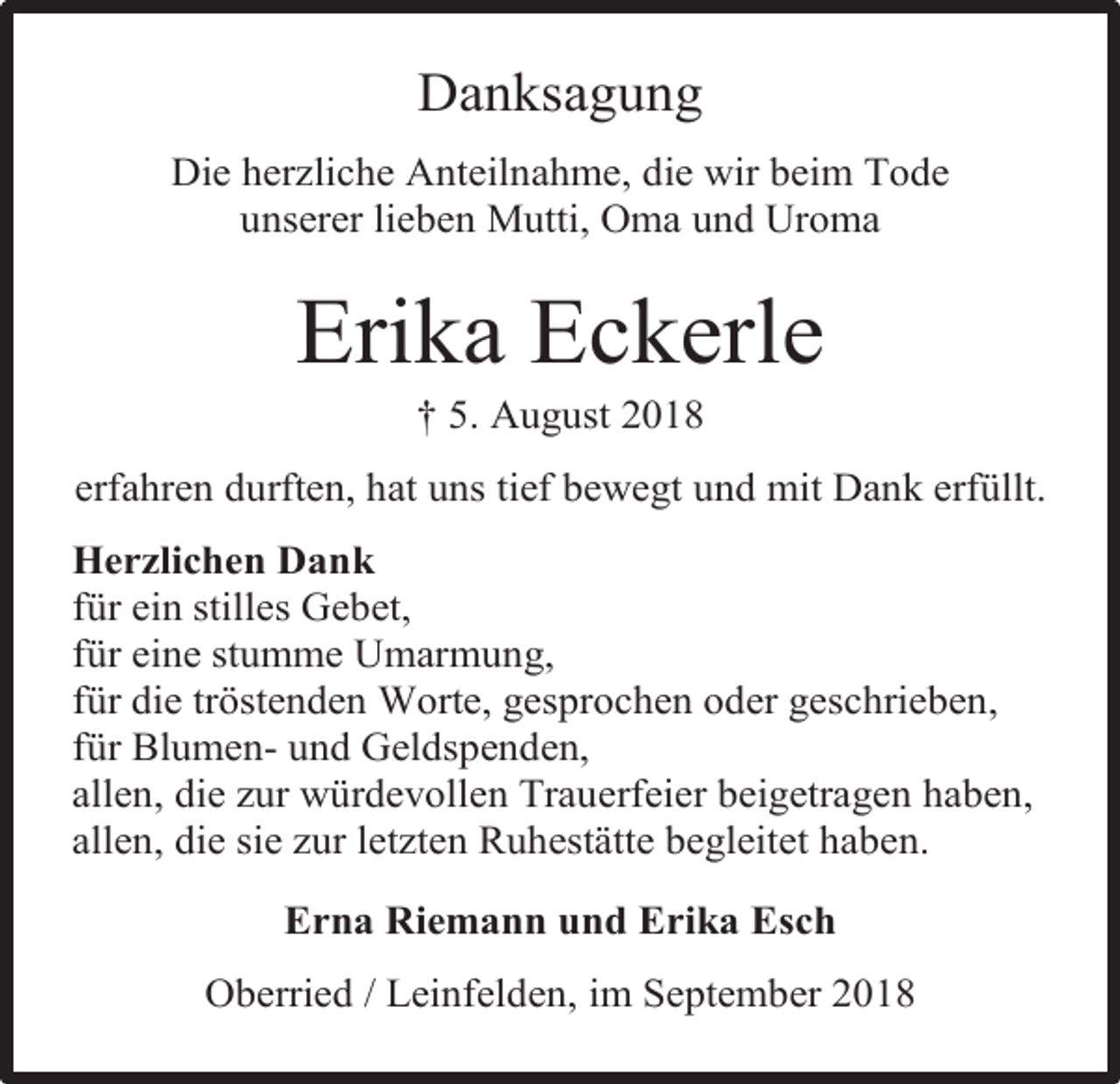 Danksagung

Die herzliche Anteilnahme, die wir beim Tode unserer lieben Mutti, Oma und Uroma

Erika Eckerle

† 5. August 2018

erfahren durften, hat uns tief bewegt und mit Dank erfüllt.

Herzlichen Dank
für ein stilles Gebet,
für eine stumme Umarmung,
für die tröstenden Worte, gesprochen oder geschrieben,
für Blumen- und Geldspenden,
allen, die zur würdevollen Trauerfeier beigetragen haben,
allen, die sie zur letzten Ruhestätte begleitet haben.

Erna Riemann und Erika Esch

Oberried / Leinfelden, im September 2018